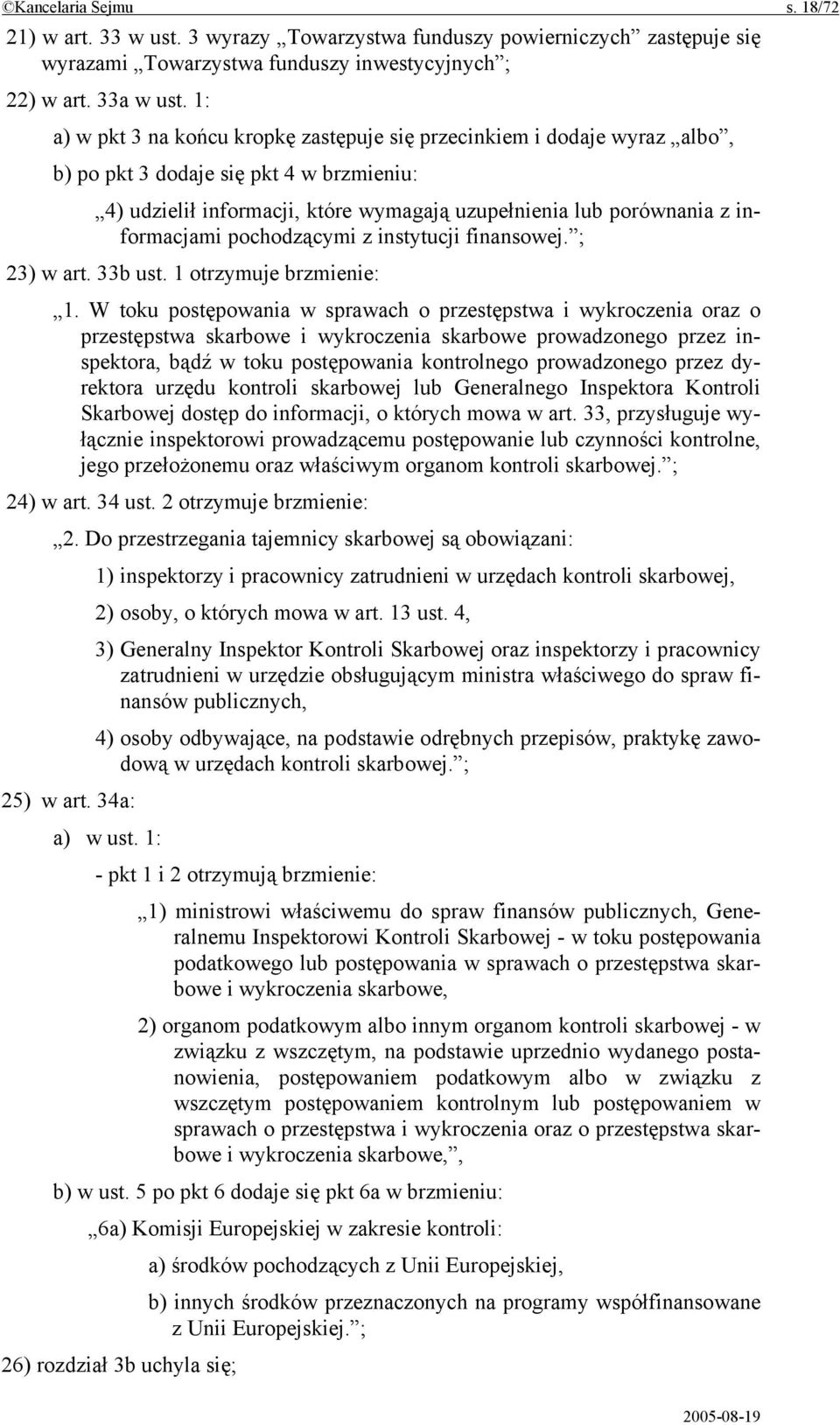 ©Kancelaria Sejmu s. 18/72

21) w art. 33 w ust. 3 wyrazy „Towarzystwa funduszy powierniczych” zastępuje się wyrazami „Towarzystwa funduszy inwestycyjnych”;

22) w art. 33a w ust. 1:

a) w pkt 3 na końcu kropkę zastępuje się przecinkiem i dodaje wyraz „albo”,

b) po pkt 3 dodaje się pkt 4 w brzmieniu:

„4) udzielił informacji, które wymagają uzupełnienia lub porównania z informacjami pochodzącymi z instytucji finansowej.”;

23) w art. 33b ust. 1 otrzymuje brzmienie:

„1. W toku postępowania w sprawach o przestępstwa i wykroczenia oraz o przestępstwa skarbowe i wykroczenia skarbowe prowadzonego przez inspektora, bądź w toku postępowania kontrolnego prowadzonego przez dyrektora urzędu kontroli skarbowej lub Generalnego Inspektora Kontroli Skarbowej dostęp do informacji, o których mowa w art. 33, przysługuje wyłącznie inspektorowi prowadzącemu postępowanie lub czynności kontrolne, jego przełożonemu oraz właściwym organom kontroli skarbowej.”;

24) w art. 34 ust. 2 otrzymuje brzmienie:

„2. Do przestrzegania tajemnicy skarbowej są obowiązani:

1) inspektorzy i pracownicy zatrudnieni w urzędach kontroli skarbowej,

2) osoby, o których mowa w art. 13 ust. 4,

3) Generalny Inspektor Kontroli Skarbowej oraz inspektorzy i pracownicy zatrudnieni w urzędzie obsługującym ministra właściwego do spraw finansów publicznych,

4) osoby odbywające, na podstawie odrębnych przepisów, praktykę zawodową w urzędach kontroli skarbowej.”;

25) w art. 34a:

a) w ust. 1:

- pkt 1 i 2 otrzymują brzmienie:

„1) ministrowi właściwemu do spraw finansów publicznych, Generalnemu Inspektorowi Kontroli Skarbowej - w toku postępowania podatkowego lub postępowania w sprawach o przestępstwa skarbowe i wykroczenia skarbowe,

2) organom podatkowym albo innym organom kontroli skarbowej - w związku z wszczętym, na podstawie uprzednio wydanego postanowienia, postępowaniem podatkowym albo w związku z wszczętym postępowaniem kontrolnym lub postępowaniem w sprawach o przestępstwa i wykroczenia oraz o przestępstwa skarbowe i wykroczenia skarbowe,”,

b) w ust. 5 po pkt 6 dodaje się pkt 6a w brzmieniu:

„6a) Komisji Europejskiej w zakresie kontroli:

a) środków pochodzących z Unii Europejskiej,

b) innych środków przeznaczonych na programy współfinansowane z Unii Europejskiej.”;

26) rozdział 3b uchyla się;

2005-08-19